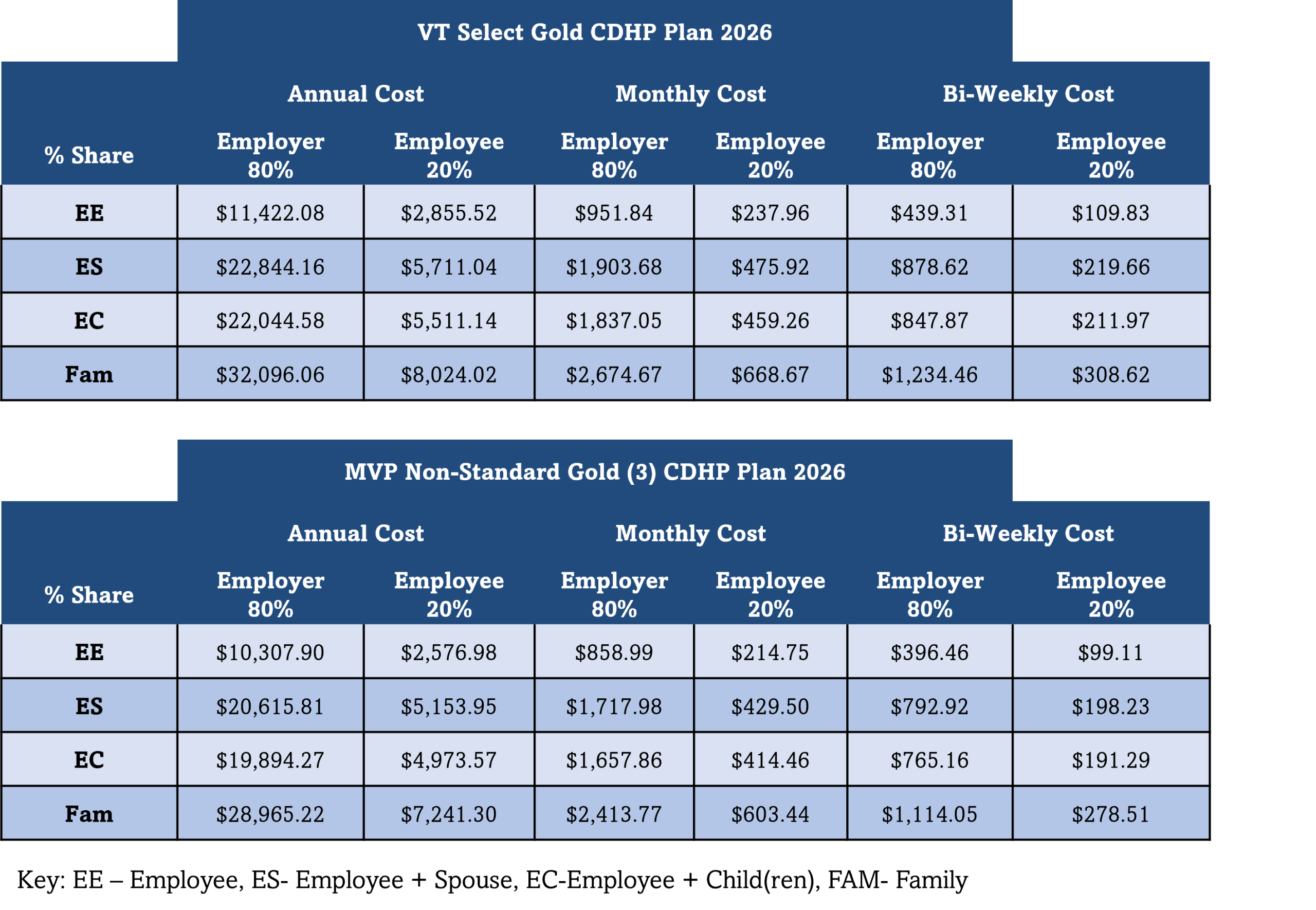 VT Select Gold CDHP Plan 2026

| % Share | Annual Cost Employer 80% | Annual Cost Employee 20% | Monthly Cost Employer 80% | Monthly Cost Employee 20% | Bi-Weekly Cost Employer 80% | Bi-Weekly Cost Employee 20% |
|---|---|---|---|---|---|---|
| EE | \$11,422.08 | \$2,855.52 | \$951.84 | \$237.96 | \$439.31 | \$109.83 |
| ES | \$22,844.16 | \$5,711.04 | \$1,903.68 | \$475.92 | \$878.62 | \$219.66 |
| EC | \$22,044.58 | \$5,511.14 | \$1,837.05 | \$459.26 | \$847.87 | \$211.97 |
| Fam | \$32,096.06 | \$8,024.02 | \$2,674.67 | \$668.67 | \$1,234.46 | \$308.62 |

MVP Non-Standard Gold (3) CDHP Plan 2026

| % Share | Annual Cost Employer 80% | Annual Cost Employee 20% | Monthly Cost Employer 80% | Monthly Cost Employee 20% | Bi-Weekly Cost Employer 80% | Bi-Weekly Cost Employee 20% |
|---|---|---|---|---|---|---|
| EE | \$10,307.90 | \$2,576.98 | \$858.99 | \$214.75 | \$396.46 | \$99.11 |
| ES | \$20,615.81 | \$5,153.95 | \$1,717.98 | \$429.50 | \$792.92 | \$198.23 |
| EC | \$19,894.27 | \$4,973.57 | \$1,657.86 | \$414.46 | \$765.16 | \$191.29 |
| Fam | \$28,965.22 | \$7,241.30 | \$2,413.77 | \$603.44 | \$1,114.05 | \$278.51 |

Key: EE – Employee, ES- Employee + Spouse, EC-Employee + Child(ren), FAM- Family